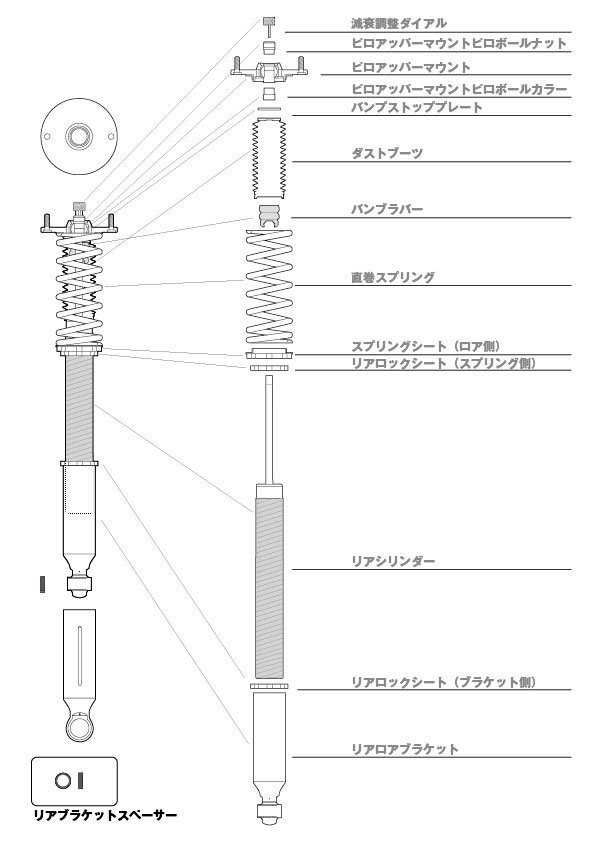 減衰調整ダイアル
ピロアッパーマウントピロボールナット
ピロアッパーマウント
ピロアッパーマウントピロボールカラー
バンプストッププレート
ダストブーツ
バンプラバー
直巻スプリング
スプリングシート（ロア側）
リアロックシート（スプリング側）
リアシリンダー
リアロックシート（ブラケット側）
リアロアブラケット
リアブラケットスペーサー